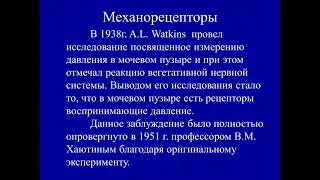 Механорецепторы

В 1938г. A.L. Watkins провел исследование посвященное измерению давления в мочевом пузыре и при этом отмечал реакцию вегетативной нервной системы. Выводом его исследования стало то, что в мочевом пузыре есть рецепторы воспринимающие давление.

Данное заблуждение было полностью опровергнуто в 1951 г. профессором В.М. Хаютиным благодаря оригинальному эксперименту.